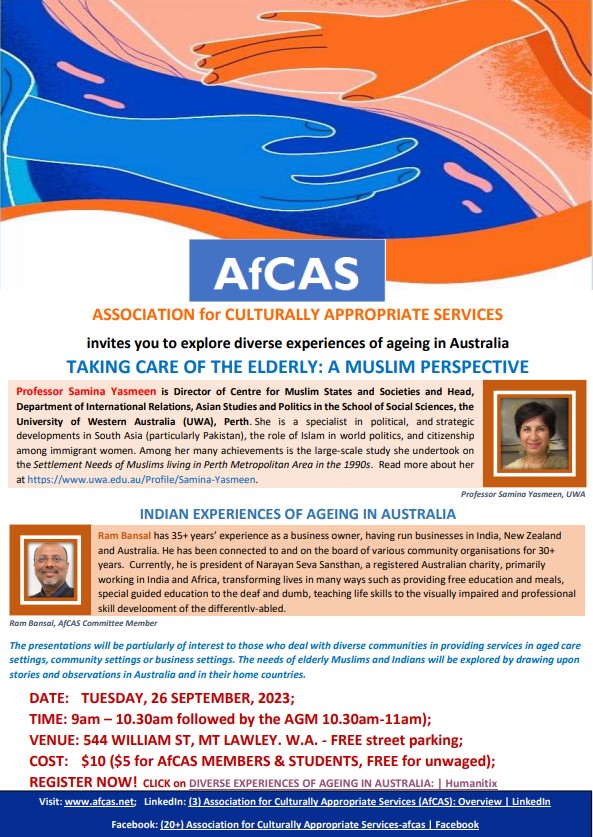 AfCAS

ASSOCIATION for CULTURALLY APPROPRIATE SERVICES

invites you to explore diverse experiences of ageing in Australia

TAKING CARE OF THE ELDERLY: A MUSLIM PERSPECTIVE

Professor Samina Yasmeen is Director of Centre for Muslim States and Societies and Head, Department of International Relations, Asian Studies and Politics in the School of Social Sciences, the University of Western Australia (UWA), Perth. She is a specialist in political, and strategic developments in South Asia (particularly Pakistan), the role of Islam in world politics, and citizenship among immigrant women. Among her many achievements is the large-scale study she undertook on the Settlement Needs of Muslims living in Perth Metropolitan Area in the 1990s. Read more about her at https://www.uwa.edu.au/Profile/Samina-Yasmeen.

Professor Samina Yasmeen, UWA

INDIAN EXPERIENCES OF AGEING IN AUSTRALIA

Ram Bansal has 35+ years' experience as a business owner, having run businesses in India, New Zealand and Australia. He has been connected to and on the board of various community organisations for 30+ years. Currently, he is president of Narayan Seva Sansthan, a registered Australian charity, primarily working in India and Africa, transforming lives in many ways such as providing free education and meals, special guided education to the deaf and dumb, teaching life skills to the visually impaired and professional skill development of the differently-abled.

Ram Bansal, AfCAS Committee Member

The presentations will be partiularly of interest to those who deal with diverse communities in providing services in aged care settings, community settings or business settings. The needs of elderly Muslims and Indians will be explored by drawing upon stories and observations in Australia and in their home countries.

DATE: TUESDAY, 26 SEPTEMBER, 2023;
TIME: 9am – 10.30am followed by the AGM 10.30am-11am);
VENUE: 544 WILLIAM ST, MT LAWLEY. W.A. - FREE street parking;
COST: $10 ($5 for AfCAS MEMBERS & STUDENTS, FREE for unwaged);
REGISTER NOW! CLICK on DIVERSE EXPERIENCES OF AGEING IN AUSTRALIA: | Humanitix

Visit: www.afcas.net; LinkedIn: (3) Association for Culturally Appropriate Services (AfCAS): Overview | LinkedIn

Facebook: (20+) Association for Culturally Appropriate Services-afcas | Facebook